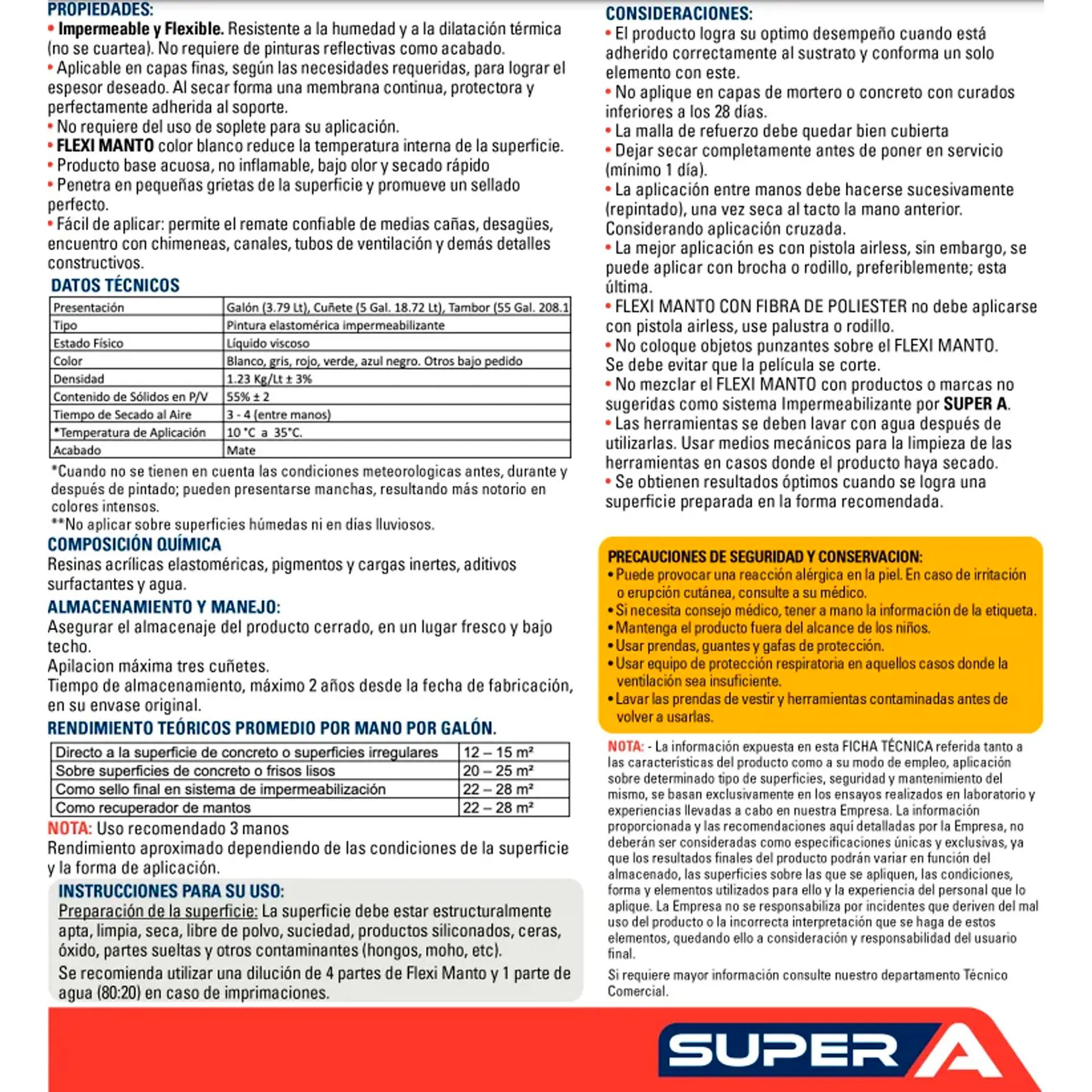 PROPIEDADES:
• Impermeable y Flexible. Resistente a la humedad y a la dilatación térmica (no se cuartea). No requiere de pinturas reflectivas como acabado.
• Aplicable en capas finas, según las necesidades requeridas, para lograr el espesor deseado. Al secar forma una membrana continua, protectora y perfectamente adherida al soporte.
• No requiere del uso de soplete para su aplicación.
• FLEXI MANTO color blanco reduce la temperatura interna de la superficie.
• Producto base acuosa, no inflamable, bajo olor y secado rápido
• Penetra en pequeñas grietas de la superficie y promueve un sellado perfecto.
• Fácil de aplicar: permite el remate confiable de medias cañas, desagües, encuentro con chimeneas, canales, tubos de ventilación y demás detalles constructivos.

DATOS TÉCNICOS

| Presentación | Galón (3.79 Lt), Cuñete (5 Gal. 18.72 Lt), Tambor (55 Gal. 208.1 |
|---|---|
| Tipo | Pintura elastomérica impermeabilizante |
| Estado Físico | Líquido viscoso |
| Color | Blanco, gris, rojo, verde, azul negro. Otros bajo pedido |
| Densidad | 1.23 Kg/Lt ± 3% |
| Contenido de Sólidos en P/V | 55% ± 2 |
| Tiempo de Secado al Aire | 3 - 4 (entre manos) |
| *Temperatura de Aplicación | 10 °C a 35°C. |
| Acabado | Mate |

*Cuando no se tienen en cuenta las condiciones meteorologicas antes, durante y después de pintado; pueden presentarse manchas, resultando más notorio en colores intensos.
**No aplicar sobre superficies húmedas ni en días lluviosos.

COMPOSICIÓN QUÍMICA
Resinas acrílicas elastoméricas, pigmentos y cargas inertes, aditivos surfactantes y agua.

ALMACENAMIENTO Y MANEJO:
Asegurar el almacenaje del producto cerrado, en un lugar fresco y bajo techo.
Apilacion máxima tres cuñetes.
Tiempo de almacenamiento, máximo 2 años desde la fecha de fabricación, en su envase original.

RENDIMIENTO TEÓRICOS PROMEDIO POR MANO POR GALÓN.

| Directo a la superficie de concreto o superficies irregulares | 12 – 15 m² |
|---|---|
| Sobre superficies de concreto o frisos lisos | 20 – 25 m² |
| Como sello final en sistema de impermeabilización | 22 – 28 m² |
| Como recuperador de mantos | 22 – 28 m² |

NOTA: Uso recomendado 3 manos
Rendimiento aproximado dependiendo de las condiciones de la superficie y la forma de aplicación.

INSTRUCCIONES PARA SU USO:
Preparación de la superficie: La superficie debe estar estructuralmente apta, limpia, seca, libre de polvo, suciedad, productos siliconados, ceras, óxido, partes sueltas y otros contaminantes (hongos, moho, etc).
Se recomienda utilizar una dilución de 4 partes de Flexi Manto y 1 parte de agua (80:20) en caso de imprimaciones.

CONSIDERACIONES:
• El producto logra su optimo desempeño cuando está adherido correctamente al sustrato y conforma un solo elemento con este.
• No aplique en capas de mortero o concreto con curados inferiores a los 28 días.
• La malla de refuerzo debe quedar bien cubierta
• Dejar secar completamente antes de poner en servicio (mínimo 1 día).
• La aplicación entre manos debe hacerse sucesivamente (repintado), una vez seca al tacto la mano anterior. Considerando aplicación cruzada.
• La mejor aplicación es con pistola airless, sin embargo, se puede aplicar con brocha o rodillo, preferiblemente; esta última.
• FLEXI MANTO CON FIBRA DE POLIESTER no debe aplicarse con pistola airless, use palustra o rodillo.
• No coloque objetos punzantes sobre el FLEXI MANTO. Se debe evitar que la película se corte.
• No mezclar el FLEXI MANTO con productos o marcas no sugeridas como sistema Impermeabilizante por SUPER A.
• Las herramientas se deben lavar con agua después de utilizarlas. Usar medios mecánicos para la limpieza de las herramientas en casos donde el producto haya secado.
• Se obtienen resultados óptimos cuando se logra una superficie preparada en la forma recomendada.

PRECAUCIONES DE SEGURIDAD Y CONSERVACION:
• Puede provocar una reacción alérgica en la piel. En caso de irritación o erupción cutánea, consulte a su médico.
• Si necesita consejo médico, tener a mano la información de la etiqueta.
• Mantenga el producto fuera del alcance de los niños.
• Usar prendas, guantes y gafas de protección.
• Usar equipo de protección respiratoria en aquellos casos donde la ventilación sea insuficiente.
• Lavar las prendas de vestir y herramientas contaminadas antes de volver a usarlas.

NOTA: - La información expuesta en esta FICHA TÉCNICA referida tanto a las características del producto como a su modo de empleo, aplicación sobre determinado tipo de superficies, seguridad y mantenimiento del mismo, se basan exclusivamente en los ensayos realizados en laboratorio y experiencias llevadas a cabo en nuestra Empresa. La información proporcionada y las recomendaciones aquí detalladas por la Empresa, no deberán ser consideradas como especificaciones únicas y exclusivas, ya que los resultados finales del producto podrán variar en función del almacenado, las superficies sobre las que se apliquen, las condiciones, forma y elementos utilizados para ello y la experiencia del personal que lo aplique. La Empresa no se responsabiliza por incidentes que deriven del mal uso del producto o la incorrecta interpretación que se haga de estos elementos, quedando ello a consideración y responsabilidad del usuario final.
Si requiere mayor información consulte nuestro departamento Técnico Comercial.

SUPER A